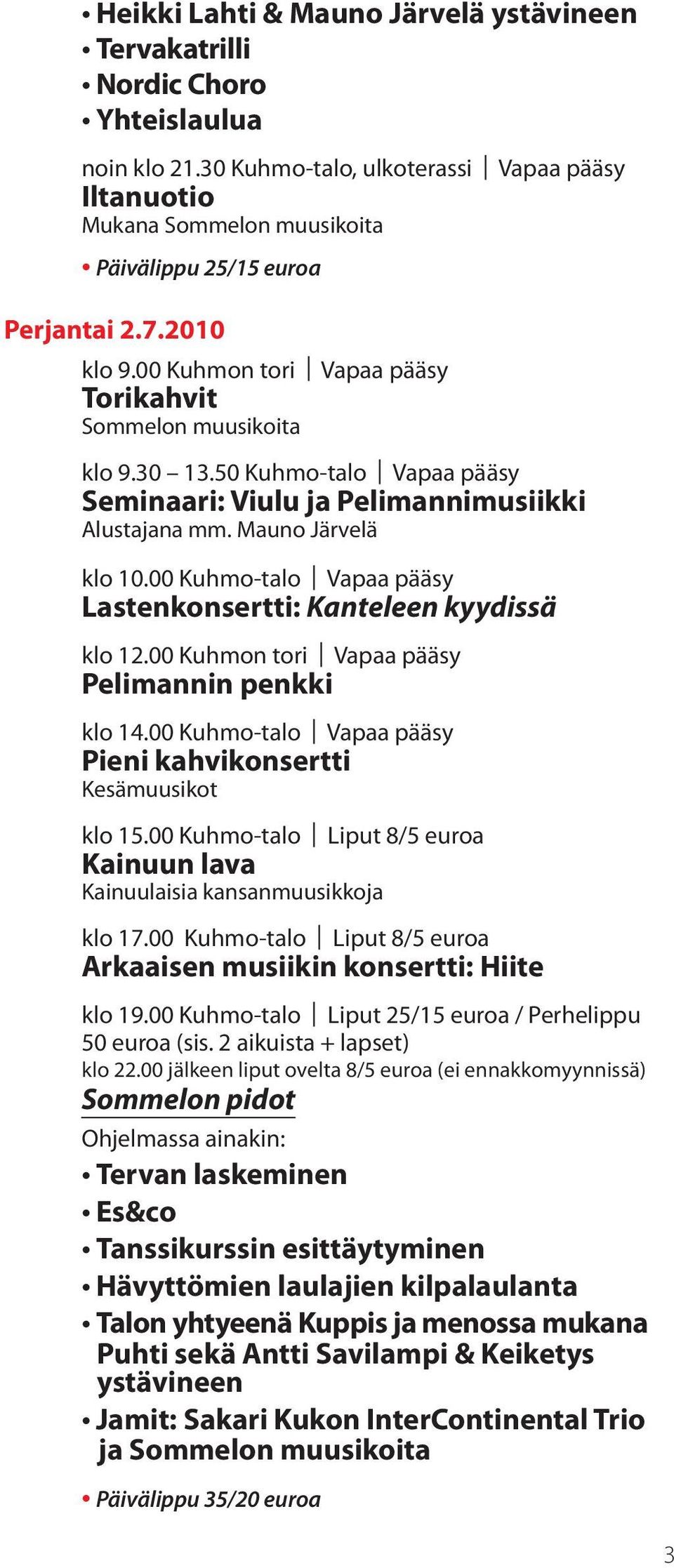 • Heikki Lahti & Mauno Järvelä ystävineen
• Tervakatrilli
• Nordic Choro
• Yhteislaulua

noin klo 21.30 Kuhmo-talo, ulkoterassi | Vapaa pääsy
Iltanuotio
Mukana Sommelon muusikoita

• Päivälippu 25/15 euroa

Perjantai 2.7.2010

klo 9.00 Kuhmon tori | Vapaa pääsy
Torikahvit
Sommelon muusikoita

klo 9.30 – 13.50 Kuhmo-talo | Vapaa pääsy
Seminaari: Viulu ja Pelimannimusiikki
Alustajana mm. Mauno Järvelä

klo 10.00 Kuhmo-talo | Vapaa pääsy
Lastenkonsertti: Kanteleen kyydissä

klo 12.00 Kuhmon tori | Vapaa pääsy
Pelimannin penkki

klo 14.00 Kuhmo-talo | Vapaa pääsy
Pieni kahvikonsertti
Kesämuusikot

klo 15.00 Kuhmo-talo | Liput 8/5 euroa
Kainuun lava
Kainuulaisia kansanmuusikkoja

klo 17.00 Kuhmo-talo | Liput 8/5 euroa
Arkaaisen musiikin konsertti: Hiite

klo 19.00 Kuhmo-talo | Liput 25/15 euroa / Perhelippu 50 euroa (sis. 2 aikuista + lapset)
klo 22.00 jälkeen liput ovelta 8/5 euroa (ei ennakkomyynnissä)
Sommelon pidot
Ohjelmassa ainakin:
• Tervan laskeminen
• Es&co
• Tanssikurssin esittäytyminen
• Hävyttömien laulajien kilpalaulanta
• Talon yhtyeenä Kuppis ja menossa mukana Puhti sekä Antti Savilampi & Keiketys ystävineen
• Jamit: Sakari Kukon InterContinental Trio ja Sommelon muusikoita

• Päivälippu 35/20 euroa

3